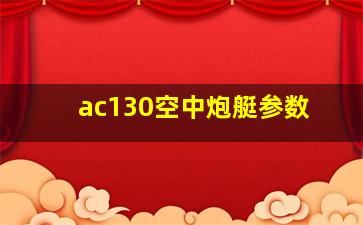 ac130空中炮艇参数